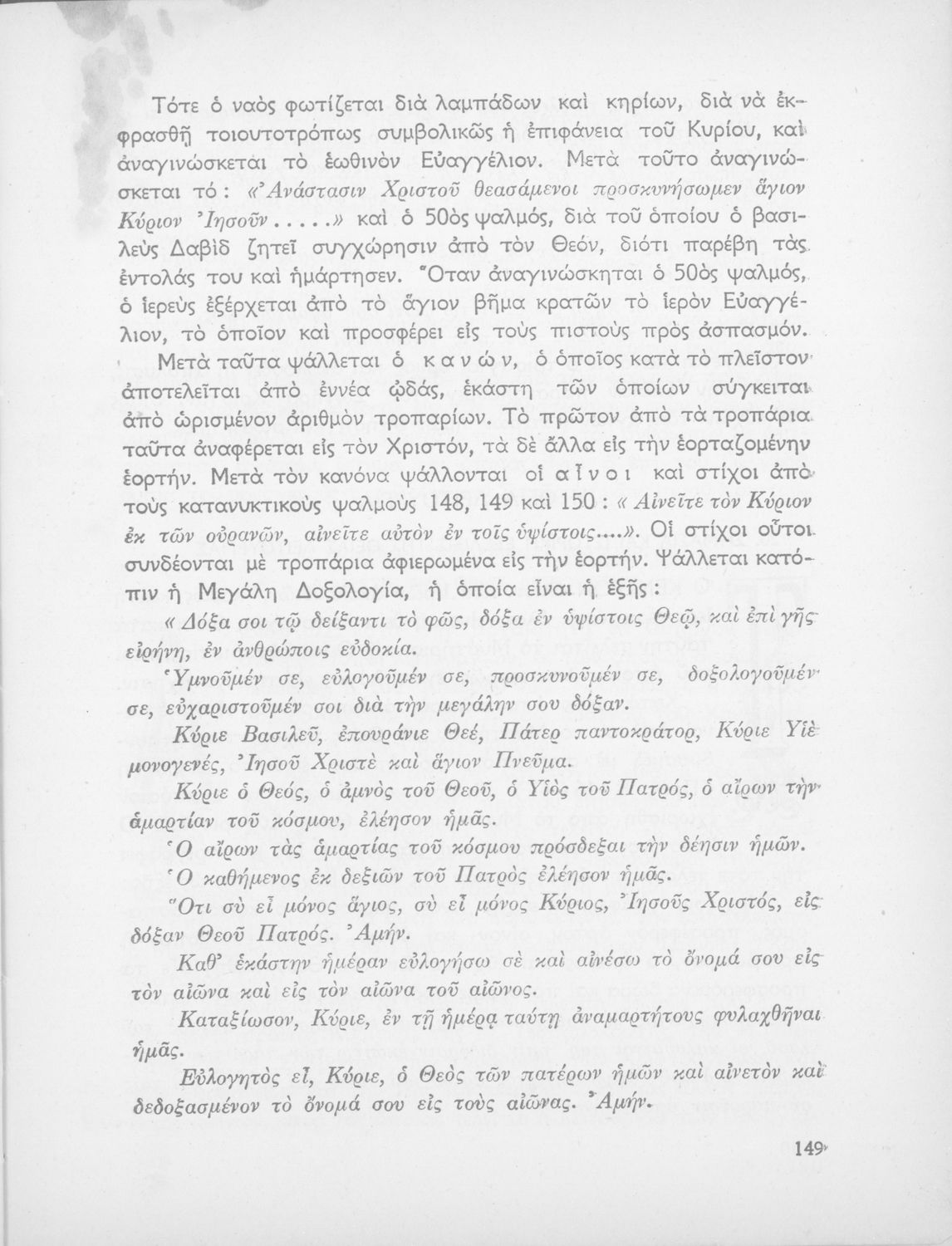 Τότε ὁ ναὸς φωτίζεται διὰ λαμπάδων καὶ κηρίων, διὰ νὰ ἐκφρασθῇ τοιουτοτρόπως συμβολικῶς ἡ ἐπιφάνεια τοῦ Κυρίου, καὶ ἀναγινώσκεται τὸ ἑωθινὸν Εὐαγγέλιον. Μετὰ τοῦτο ἀναγινώσκεται τό: «Ἀνάστασιν Χριστοῦ θεασάμενοι προσκυνήσωμεν ἅγιον Κύριον Ἰησοῦν.....» καὶ ὁ 50ὸς ψαλμός, διὰ τοῦ ὁποίου ὁ βασιλεὺς Δαβὶδ ζητεῖ συγχώρησιν ἀπὸ τὸν Θεόν, διότι παρέβη τὰς ἐντολάς του καὶ ἡμάρτησεν. Ὅταν ἀναγινώσκηται ὁ 50ὸς ψαλμός, ὁ ἱερεὺς ἐξέρχεται ἀπὸ τὸ ἅγιον βῆμα κρατῶν τὸ ἱερὸν Εὐαγγέλιον, τὸ ὁποῖον καὶ προσφέρει εἰς τοὺς πιστοὺς πρὸς ἀσπασμόν.

Μετὰ ταῦτα ψάλλεται ὁ κανών, ὁ ὁποῖος κατὰ τὸ πλεῖστον ἀποτελεῖται ἀπὸ ἐννέα ᾠδάς, ἑκάστη τῶν ὁποίων σύγκειται ἀπὸ ὡρισμένον ἀριθμὸν τροπαρίων. Τὸ πρῶτον ἀπὸ τὰ τροπάρια ταῦτα ἀναφέρεται εἰς τὸν Χριστόν, τὰ δὲ ἄλλα εἰς τὴν ἑορταζομένην ἑορτήν. Μετὰ τὸν κανόνα ψάλλονται οἱ αἶνοι καὶ στίχοι ἀπὸ τοὺς κατανυκτικοὺς ψαλμοὺς 148, 149 καὶ 150: «Αἰνεῖτε τὸν Κύριον ἐκ τῶν οὐρανῶν, αἰνεῖτε αὐτὸν ἐν τοῖς ὑψίστοις....». Οἱ στίχοι οὗτοι συνδέονται μὲ τροπάρια ἀφιερωμένα εἰς τὴν ἑορτήν. Ψάλλεται κατόπιν ἡ Μεγάλη Δοξολογία, ἡ ὁποία εἶναι ἡ ἑξῆς:

«Δόξα σοι τῷ δείξαντι τὸ φῶς, δόξα ἐν ὑψίστοις Θεῷ, καὶ ἐπὶ γῆς εἰρήνη, ἐν ἀνθρώποις εὐδοκία.

Ὑμνοῦμέν σε, εὐλογοῦμέν σε, προσκυνοῦμέν σε, δοξολογοῦμέν σε, εὐχαριστοῦμέν σοι διὰ τὴν μεγάλην σου δόξαν.

Κύριε Βασιλεῦ, ἐπουράνιε Θεέ, Πάτερ παντοκράτορ, Κύριε Υἱὲ μονογενές, Ἰησοῦ Χριστὲ καὶ ἅγιον Πνεῦμα.

Κύριε ὁ Θεός, ὁ ἀμνὸς τοῦ Θεοῦ, ὁ Υἱὸς τοῦ Πατρός, ὁ αἴρων τὴν ἁμαρτίαν τοῦ κόσμου, ἐλέησον ἡμᾶς.

Ὁ αἴρων τὰς ἁμαρτίας τοῦ κόσμου πρόσδεξαι τὴν δέησιν ἡμῶν.

Ὁ καθήμενος ἐκ δεξιῶν τοῦ Πατρὸς ἐλέησον ἡμᾶς.

Ὅτι σὺ εἶ μόνος ἅγιος, σὺ εἶ μόνος Κύριος, Ἰησοῦς Χριστός, εἰς δόξαν Θεοῦ Πατρός. Ἀμήν.

Καθ' ἑκάστην ἡμέραν εὐλογήσω σὲ καὶ αἰνέσω τὸ ὄνομά σου εἰς τὸν αἰῶνα καὶ εἰς τὸν αἰῶνα τοῦ αἰῶνος.

Καταξίωσον, Κύριε, ἐν τῇ ἡμέρᾳ ταύτῃ ἀναμαρτήτους φυλαχθῆναι ἡμᾶς.

Εὐλογητὸς εἶ, Κύριε, ὁ Θεὸς τῶν πατέρων ἡμῶν καὶ αἰνετὸν καὶ δεδοξασμένον τὸ ὄνομά σου εἰς τοὺς αἰῶνας. Ἀμήν.

149